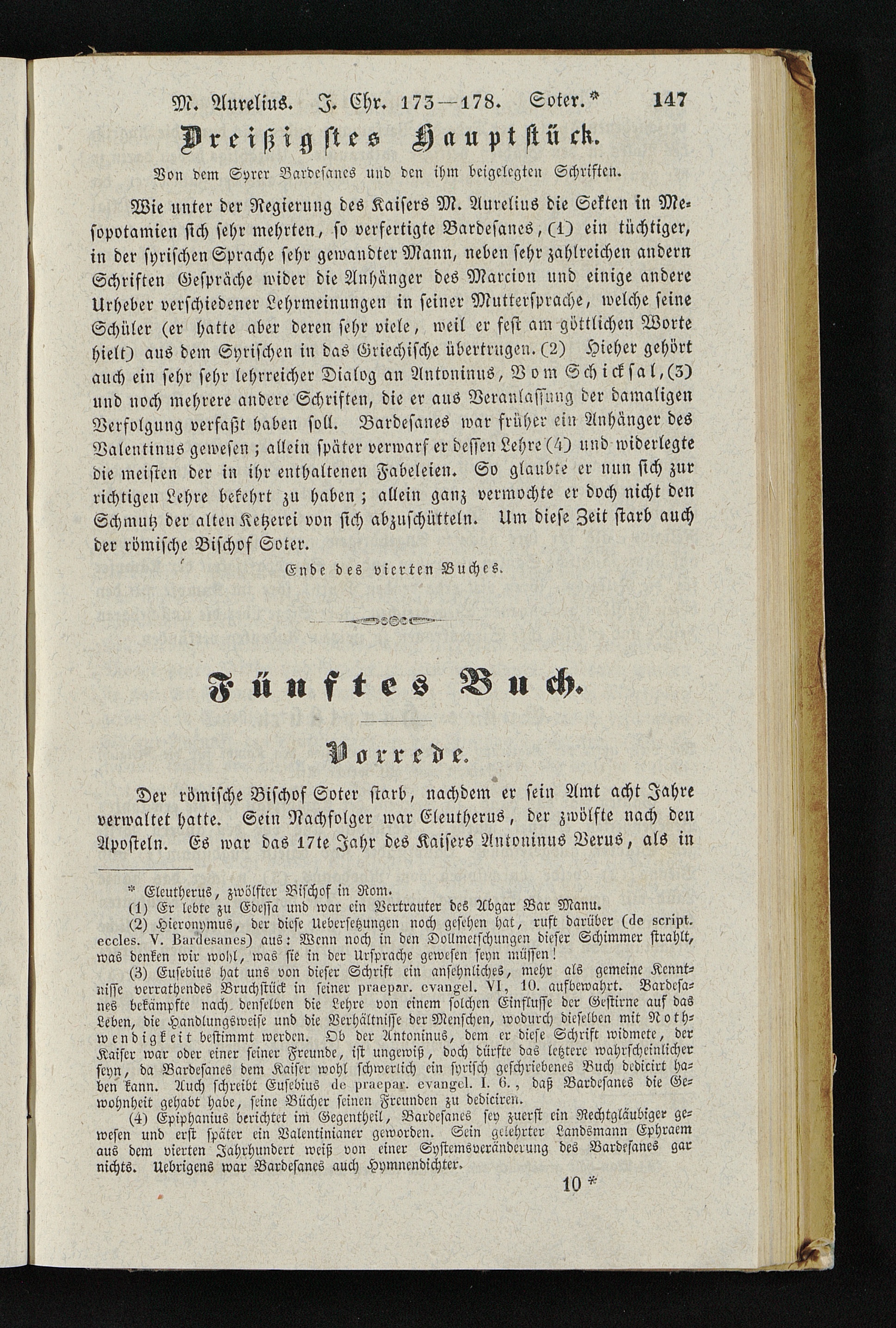 M. Aurelius. J. Chr. 173—178. Soter.* 147

Dreißigstes Hauptstück.

Von dem Syrer Bardesanes und den ihm beigelegten Schriften.

Wie unter der Regierung des Kaisers M. Aurelius die Sekten in Mesopotamien sich sehr mehrten, so verfertigte Bardesanes, (1) ein tüchtiger, in der syrischen Sprache sehr gewandter Mann, neben sehr zahlreichen andern Schriften Gespräche wider die Anhänger des Marcion und einige andere Urheber verschiedener Lehrmeinungen in seiner Muttersprache, welche seine Schüler (er hatte aber deren sehr viele, weil er fest am göttlichen Worte hielt) aus dem Syrischen in das Griechische übertrugen. (2) Hieher gehört auch ein sehr sehr lehrreicher Dialog an Antoninus, Vom Schicksal, (3) und noch mehrere andere Schriften, die er aus Veranlassung der damaligen Verfolgung verfaßt haben soll. Bardesanes war früher ein Anhänger des Valentinus gewesen; allein später verwarf er dessen Lehre (4) und widerlegte die meisten der in ihr enthaltenen Fabeleien. So glaubte er nun sich zur richtigen Lehre bekehrt zu haben; allein ganz vermochte er doch nicht den Schmutz der alten Ketzerei von sich abzuschütteln. Um diese Zeit starb auch der römische Bischof Soter.

Ende des vierten Buches.

Fünftes Buch.

Vorrede.

Der römische Bischof Soter starb, nachdem er sein Amt acht Jahre verwaltet hatte. Sein Nachfolger war Eleutherus, der zwölfte nach den Aposteln. Es war das 17te Jahr des Kaisers Antoninus Verus, als in

* Eleutherus, zwölfter Bischof in Rom.

(1) Er lebte zu Edessa und war ein Vertrauter des Abgar Bar Manu.

(2) Hieronymus, der diese Uebersetzungen noch gesehen hat, ruft darüber (de script. eccles. V. Bardesanes) aus: Wenn noch in den Dollmetschungen dieser Schimmer strahlt, was denken wir wohl, was sie in der Ursprache gewesen seyn müssen!

(3) Eusebius hat uns von dieser Schrift ein ansehnliches, mehr als gemeine Kenntnisse verrathendes Bruchstück in seiner praepar. evangel. VI, 10. aufbewahrt. Bardesanes bekämpfte nach denselben die Lehre von einem solchen Einflusse der Gestirne auf das Leben, die Handlungsweise und die Verhältnisse der Menschen, wodurch dieselben mit Nothwendigkeit bestimmt werden. Ob der Antoninus, dem er diese Schrift widmete, der Kaiser war oder einer seiner Freunde, ist ungewiß, doch dürfte das letztere wahrscheinlicher seyn, da Bardesanes dem Kaiser wohl schwerlich ein syrisch geschriebenes Buch dedicirt haben kann. Auch schreibt Eusebius de praepar. evangel. I. 6., daß Bardesanes die Gewohnheit gehabt habe, seine Bücher seinen Freunden zu dediciren.

(4) Epiphanius berichtet im Gegentheil, Bardesanes sey zuerst ein Rechtgläubiger gewesen und erst später ein Valentinianer geworden. Sein gelehrter Landsmann Ephraem aus dem vierten Jahrhundert weiß von einer Systemsveränderung des Bardesanes gar nichts. Uebrigens war Bardesanes auch Hymnendichter.

10 *